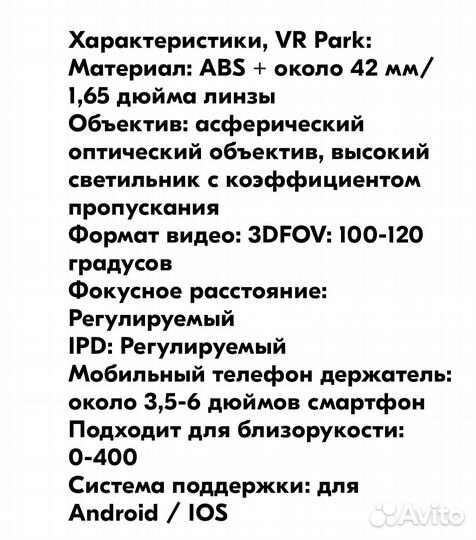 Характеристики, VR Park:
Материал: ABS + около 42 мм/ 1,65 дюйма линзы
Объектив: асферический оптический объектив, высокий светильник с коэффициентом пропускания
Формат видео: 3DFOV: 100-120 градусов
Фокусное расстояние: Регулируемый
IPD: Регулируемый
Мобильный телефон держатель: около 3,5-6 дюймов смартфон
Подходит для близорукости: 0-400
Система поддержки: для Android / IOS

Avito